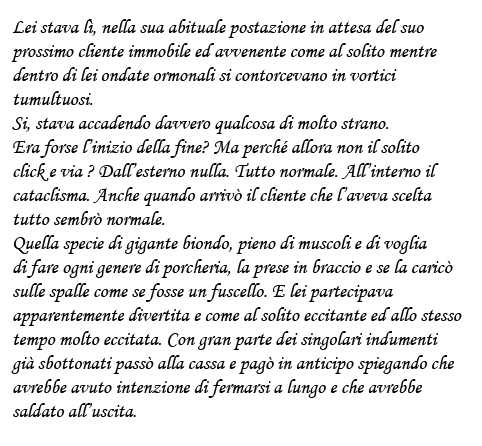 Lei stava lì, nella sua abituale postazione in attesa del suo prossimo cliente immobile ed avvenente come al solito mentre dentro di lei ondate ormonali si contorcevano in vortici tumultuosi.
Si, stava accadendo davvero qualcosa di molto strano.
Era forse l'inizio della fine? Ma perché allora non il solito click e via ? Dall'esterno nulla. Tutto normale. All'interno il cataclisma. Anche quando arrivò il cliente che l'aveva scelta tutto sembrò normale.
Quella specie di gigante biondo, pieno di muscoli e di voglia di fare ogni genere di porcheria, la prese in braccio e se la caricò sulle spalle come se fosse un fuscello. E lei partecipava apparentemente divertita e come al solito eccitante ed allo stesso tempo molto eccitata. Con gran parte dei singolari indumenti già sbottonati passò alla cassa e pagò in anticipo spiegando che avrebbe avuto intenzione di fermarsi a lungo e che avrebbe saldato all'uscita.